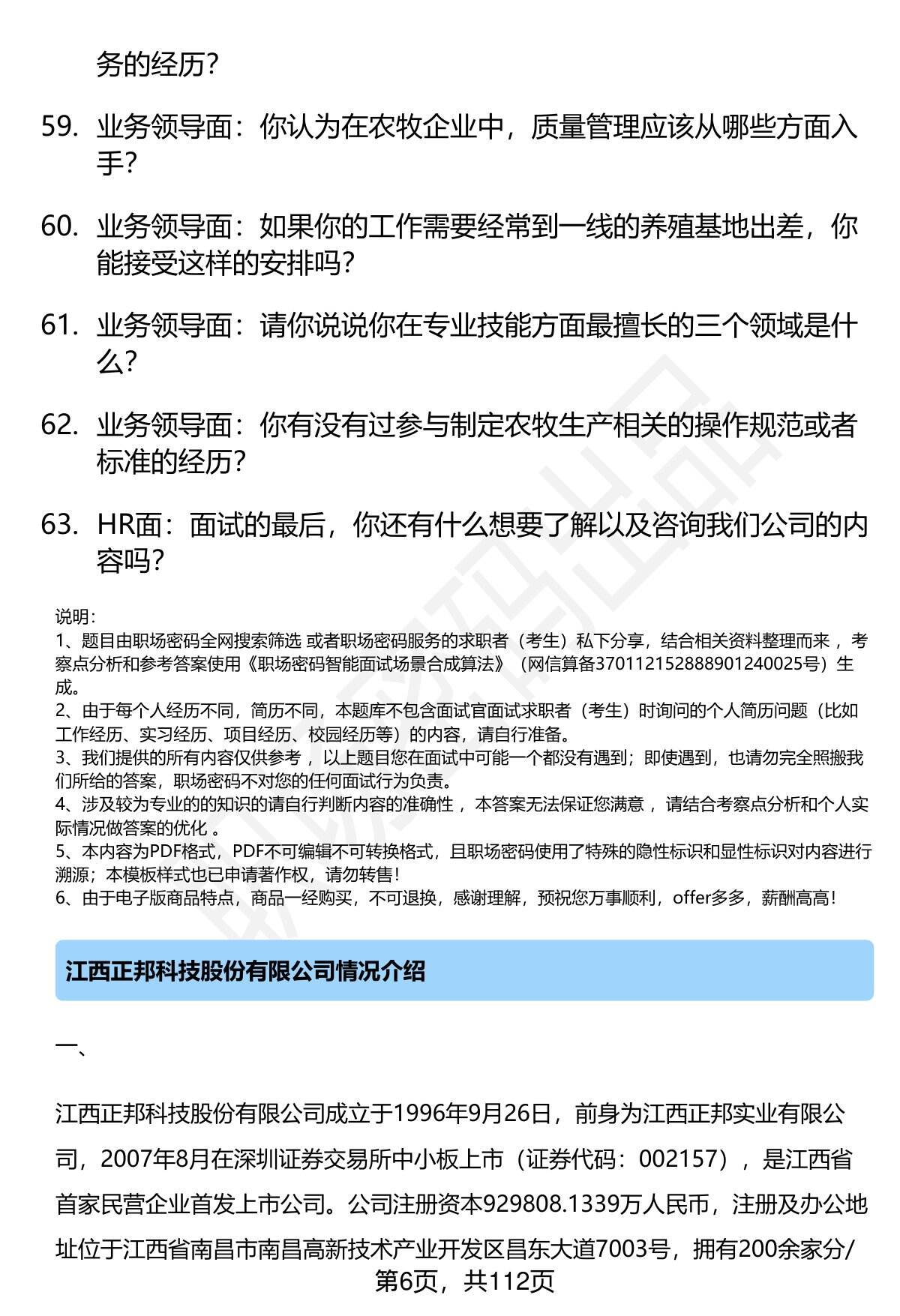 务的经历?

59. 业务领导面：你认为在农牧企业中，质量管理应该从哪些方面入手?

60. 业务领导面：如果你的工作需要经常到一线的养殖基地出差，你能接受这样的安排吗?

61. 业务领导面：请你说说你在专业技能方面最擅长的三个领域是什么?

62. 业务领导面：你有没有过参与制定农牧生产相关的操作规范或者标准的经历?

63. HR面：面试的最后，你还有什么想要了解以及咨询我们公司的内容吗?

说明：
1、题目由职场密码全网搜索筛选 或者职场密码服务的求职者（考生）私下分享，结合相关资料整理而来 ，考察点分析和参考答案使用《职场密码智能面试场景合成算法》（网信算备370112152888901240025号）生成。
2、由于每个人经历不同，简历不同，本题库不包含面试官面试求职者（考生）时询问的个人简历问题（比如工作经历、实习经历、项目经历、校园经历等）的内容，请自行准备。
3、我们提供的所有内容仅供参考 ，以上题目您在面试中可能一个都没有遇到；即使遇到，也请勿完全照搬我们所给的答案，职场密码不对您的任何面试行为负责。
4、涉及较为专业的的知识的请自行判断内容的准确性 ，本答案无法保证您满意 ，请结合考察点分析和个人实际情况做答案的优化 。
5、本内容为PDF格式，PDF不可编辑不可转换格式，且职场密码使用了特殊的隐性标识和显性标识对内容进行溯源；本模板样式也已申请著作权，请勿转售！
6、由于电子版商品特点，商品一经购买，不可退换，感谢理解，预祝您万事顺利，offer多多，薪酬高高！

江西正邦科技股份有限公司情况介绍

一、

江西正邦科技股份有限公司成立于1996年9月26日，前身为江西正邦实业有限公司，2007年8月在深圳证券交易所中小板上市（证券代码：002157），是江西省首家民营企业首发上市公司。公司注册资本929808.1339万人民币，注册及办公地址位于江西省南昌市南昌高新技术产业开发区昌东大道7003号，拥有200余家分/

第6页，共112页